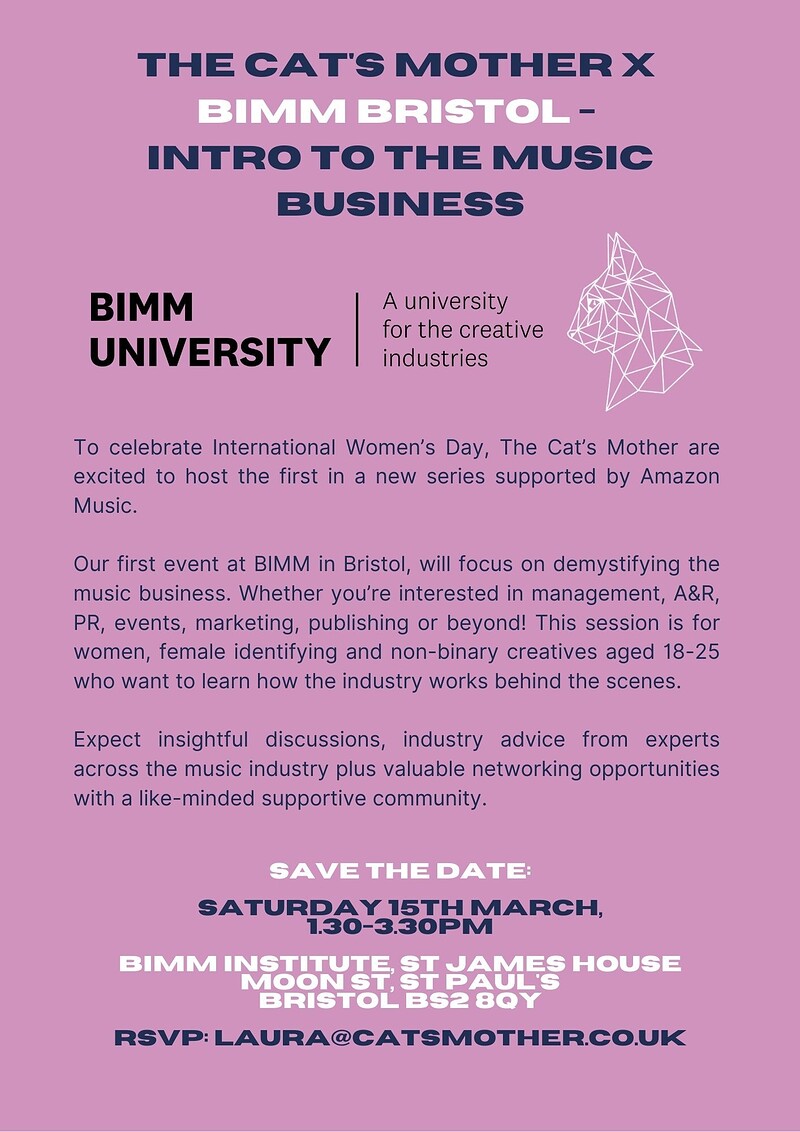 THE CAT'S MOTHER X BIMM BRISTOL - INTRO TO THE MUSIC BUSINESS

BIMM UNIVERSITY

A university for the creative industries

To celebrate International Women's Day, The Cat's Mother are excited to host the first in a new series supported by Amazon Music.

Our first event at BIMM in Bristol, will focus on demystifying the music business. Whether you're interested in management, A&R, PR, events, marketing, publishing or beyond! This session is for women, female identifying and non-binary creatives aged 18-25 who want to learn how the industry works behind the scenes.

Expect insightful discussions, industry advice from experts across the music industry plus valuable networking opportunities with a like-minded supportive community.

SAVE THE DATE:

SATURDAY 15TH MARCH, 1.30-3.30PM

BIMM INSTITUTE, ST JAMES HOUSE
MOON ST, ST PAUL'S
BRISTOL BS2 8QY

RSVP: LAURA@CATSMOTHER.CO.UK